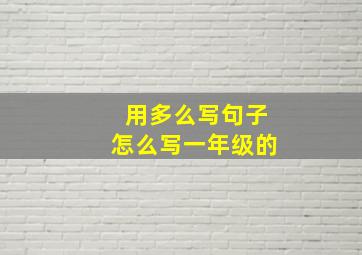 用多么写句子
怎么写一年级的